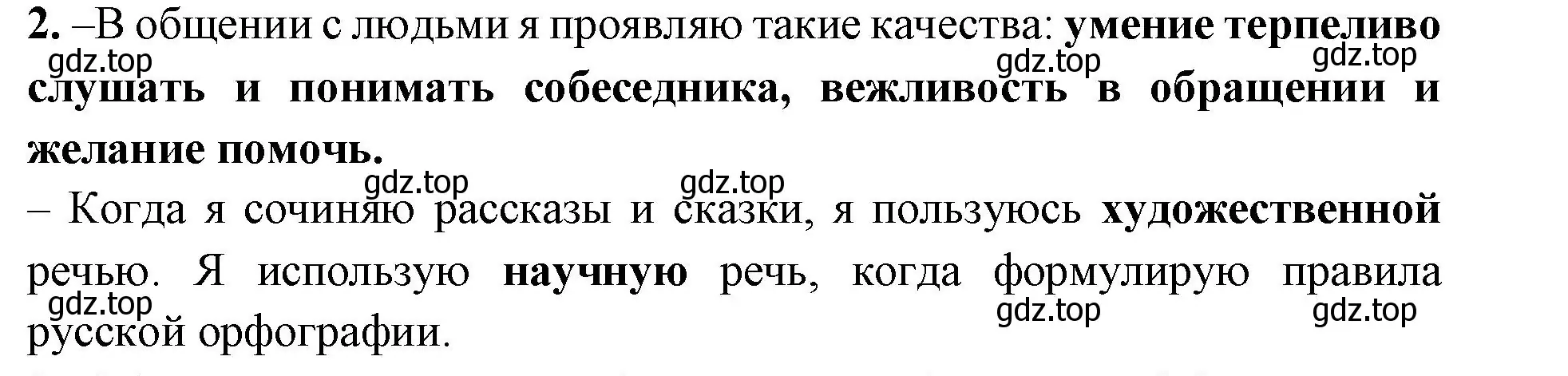 2. –В общении с людьми я проявляю такие качества: умение терпеливо слушать и понимать собеседника, вежливость в обращении и желание помочь.

gdz.top gdz.top gdz.top

gdz.top gdz.top

– Когда я сочиняю рассказы и сказки, я пользуюсь художественной речью. Я использую научную речь, когда формулирую правила русской орфографии.

gdz.top gdz.top gdz.top